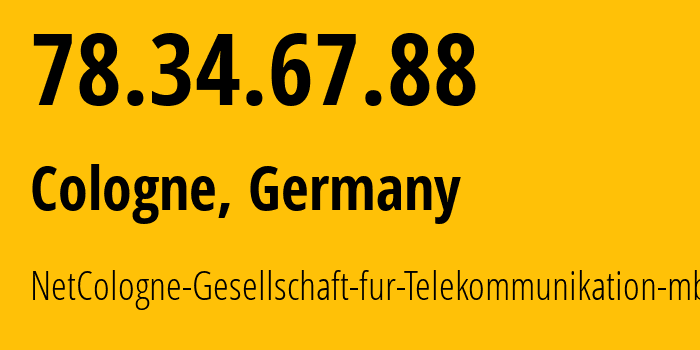 78.34.67.88

Cologne, Germany

NetCologne-Gesellschaft-fur-Telekommunikation-mb